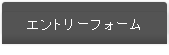 エントリーフォーム